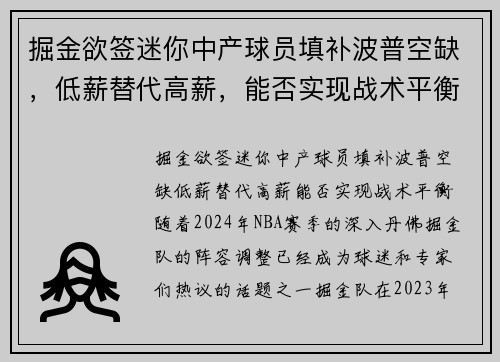 掘金欲签迷你中产球员填补波普空缺，低薪替代高薪，能否实现战术平衡

掘金欲签迷你中产球员填补波普空缺低薪替代高薪能否实现战术平衡随着2024年NBA赛季的深入丹佛掘金队的阵容调整已经成为球迷和专家们热议的话题之一掘金队在2023年